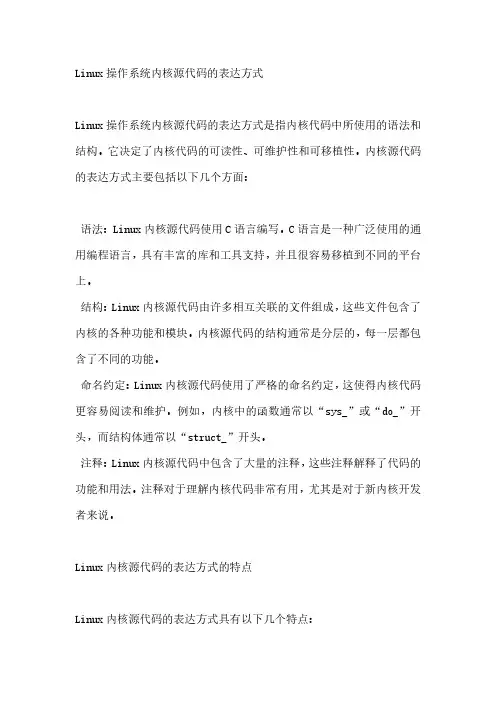 Linux 操作系统内核源代码的表达方式

Linux 操作系统内核源代码的表达方式是指内核代码中所使用的语法和结构，它决定了内核代码的可读性、可维护性和可移植性。内核源代码的表达方式主要包括以下几个方面：

语法：Linux 内核源代码使用 C 语言编写。C 语言是一种广泛使用的通用编程语言，具有丰富的库和工具支持，并且很容易移植到不同的平台上。

结构：Linux 内核源代码由许多相互关联的文件组成，这些文件包含了内核的各种功能和模块。内核源代码的结构通常是分层的，每一层都包含了不同的功能。

命名约定：Linux 内核源代码使用了严格的命名约定，这使得内核代码更容易阅读和维护。例如，内核中的函数通常以“sys_”或“do_”开头，而结构体通常以“struct_”开头。

注释：Linux 内核源代码中包含了大量的注释，这些注释解释了代码的功能和用法。注释对于理解内核代码非常有用，尤其是对于新内核开发者来说。

Linux 内核源代码的表达方式的特点

Linux 内核源代码的表达方式具有以下几个特点：